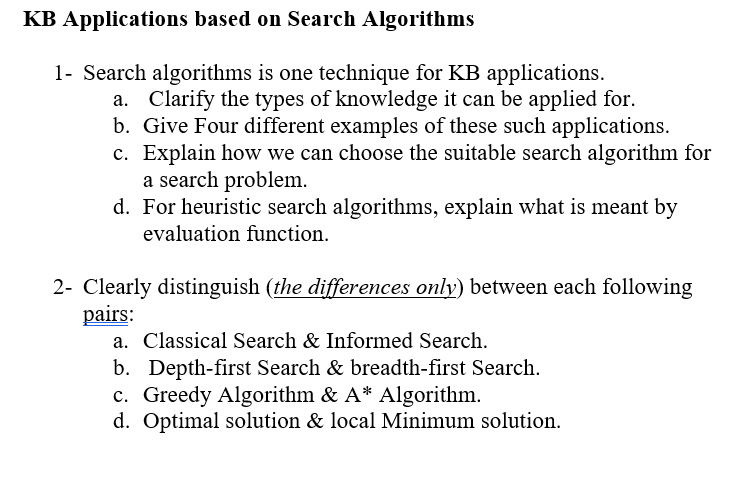 KB Applications based on Search Algorithms

1- Search algorithms is one technique for KB applications.
a. Clarify the types of knowledge it can be applied for.
b. Give Four different examples of these such applications.
c. Explain how we can choose the suitable search algorithm for a search problem.
d. For heuristic search algorithms, explain what is meant by evaluation function.

2- Clearly distinguish (the differences only) between each following pairs:
a. Classical Search & Informed Search.
b. Depth-first Search & breadth-first Search.
c. Greedy Algorithm & A* Algorithm.
d. Optimal solution & local Minimum solution.